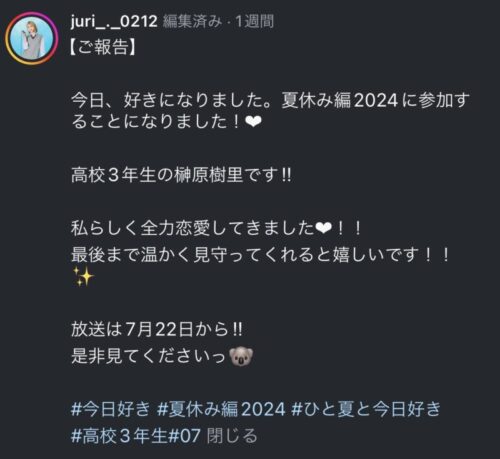 juri_._0212 編集済み · 1週間
【ご報告】

今日、好きになりました。夏休み編2024に参加することになりました！❤

高校３年生の榊原樹里です‼

私らしく全力恋愛してきました❤！！
最後まで温かく見守ってくれると嬉しいです！！✨

放送は7月22日から‼
是非見てくださいっ🐨

#今日好き #夏休み編2024 #ひと夏と今日好き #高校３年生#07 閉じる